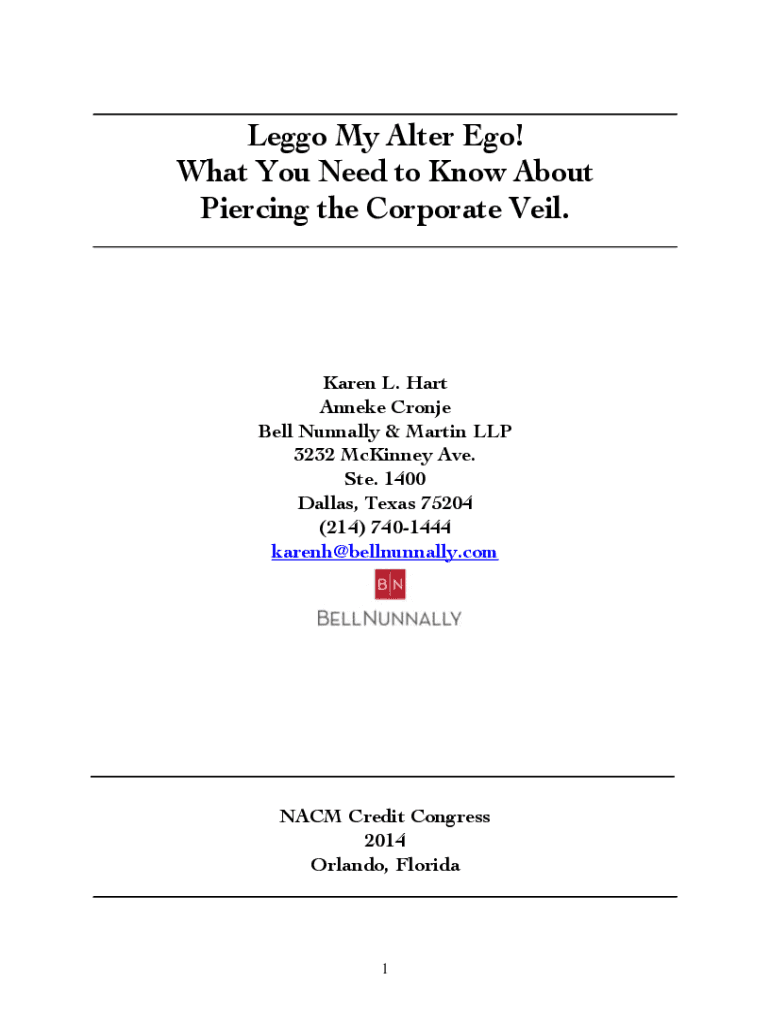 Leggo My Alter Ego!
What You Need to Know About
Piercing the Corporate Veil.

Karen L. Hart
Anneke Cronje
Bell Nunnally & Martin LLP
3232 McKinney Ave.
Ste. 1400
Dallas, Texas 75204
(214) 740-1444
karenh@bellnunnally.com

B|N
BELLNUNNALLY

NACM Credit Congress
2014
Orlando, Florida

1